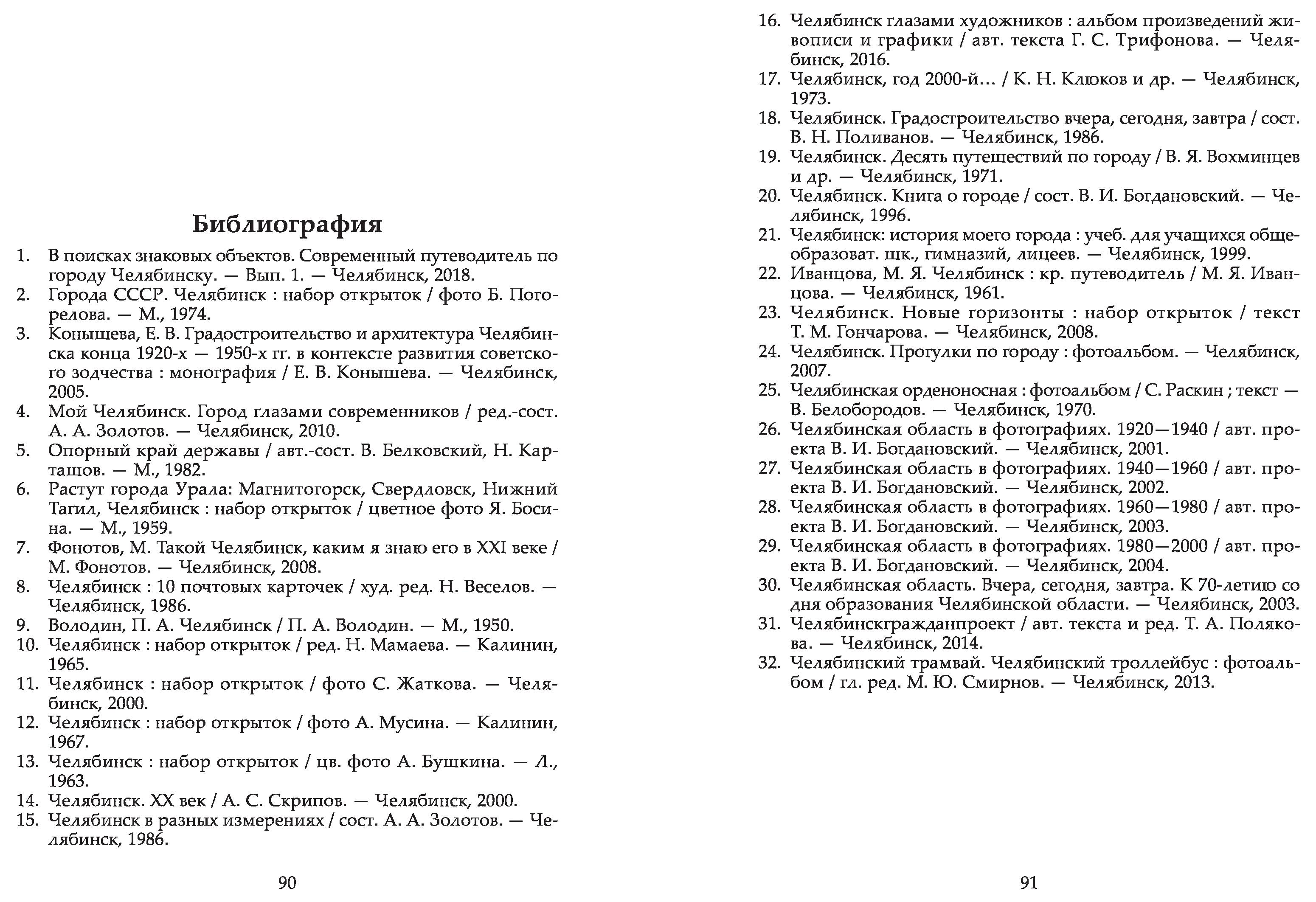 Библиография

1. В поисках знаковых объектов. Современный путеводитель по городу Челябинску. — Вып. 1. — Челябинск, 2018.
2. Города СССР. Челябинск : набор открыток / фото Б. Погорелова. — М., 1974.
3. Конышева, Е. В. Градостроительство и архитектура Челябинска конца 1920-х — 1950-х гг. в контексте развития советского зодчества : монография / Е. В. Конышева. — Челябинск, 2005.
4. Мой Челябинск. Город глазами современников / ред.-сост. А. А. Золотов. — Челябинск, 2010.
5. Опорный край державы / авт.-сост. В. Белковский, Н. Карташов. — М., 1982.
6. Растут города Урала: Магнитогорск, Свердловск, Нижний Тагил, Челябинск : набор открыток / цветное фото Я. Босина. — М., 1959.
7. Фонотов, М. Такой Челябинск, каким я знаю его в XXI веке / М. Фонотов. — Челябинск, 2008.
8. Челябинск : 10 почтовых карточек / худ. ред. Н. Веселов. — Челябинск, 1986.
9. Володин, П. А. Челябинск / П. А. Володин. — М., 1950.
10. Челябинск : набор открыток / ред. Н. Мамаева. — Калинин, 1965.
11. Челябинск : набор открыток / фото С. Жаткова. — Челябинск, 2000.
12. Челябинск : набор открыток / фото А. Мусина. — Калинин, 1967.
13. Челябинск : набор открыток / цв. фото А. Бушкина. — Л., 1963.
14. Челябинск. XX век / А. С. Скрипов. — Челябинск, 2000.
15. Челябинск в разных измерениях / сост. А. А. Золотов. — Челябинск, 1986.

90

16. Челябинск глазами художников : альбом произведений живописи и графики / авт. текста Г. С. Трифонова. — Челябинск, 2016.
17. Челябинск, год 2000-й… / К. Н. Клюков и др. — Челябинск, 1973.
18. Челябинск. Градостроительство вчера, сегодня, завтра / сост. В. Н. Поливанов. — Челябинск, 1986.
19. Челябинск. Десять путешествий по городу / В. Я. Вохминцев и др. — Челябинск, 1971.
20. Челябинск. Книга о городе / сост. В. И. Богдановский. — Челябинск, 1996.
21. Челябинск: история моего города : учеб. для учащихся общеобразоват. шк., гимназий, лицеев. — Челябинск, 1999.
22. Иванцова, М. Я. Челябинск : кр. путеводитель / М. Я. Иванцова. — Челябинск, 1961.
23. Челябинск. Новые горизонты : набор открыток / текст Т. М. Гончарова. — Челябинск, 2008.
24. Челябинск. Прогулки по городу : фотоальбом. — Челябинск, 2007.
25. Челябинская орденоносная : фотоальбом / С. Раскин ; текст — В. Белобородов. — Челябинск, 1970.
26. Челябинская область в фотографиях. 1920—1940 / авт. проекта В. И. Богдановский. — Челябинск, 2001.
27. Челябинская область в фотографиях. 1940—1960 / авт. проекта В. И. Богдановский. — Челябинск, 2002.
28. Челябинская область в фотографиях. 1960—1980 / авт. проекта В. И. Богдановский. — Челябинск, 2003.
29. Челябинская область в фотографиях. 1980—2000 / авт. проекта В. И. Богдановский. — Челябинск, 2004.
30. Челябинская область. Вчера, сегодня, завтра. К 70-летию со дня образования Челябинской области. — Челябинск, 2003.
31. Челябинскгражданпроект / авт. текста и ред. Т. А. Полякова. — Челябинск, 2014.
32. Челябинский трамвай. Челябинский троллейбус : фотоальбом / гл. ред. М. Ю. Смирнов. — Челябинск, 2013.

91